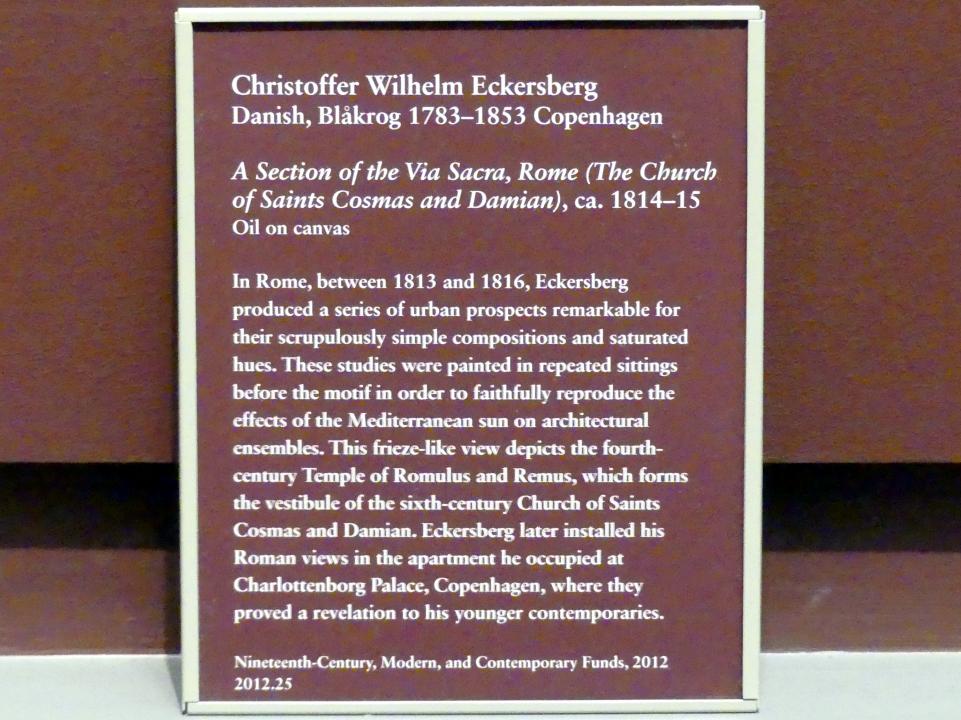 Christoffer Wilhelm Eckersberg
Danish, Blåkrog 1783–1853 Copenhagen

A Section of the Via Sacra, Rome (The Church of Saints Cosmas and Damian), ca. 1814–15
Oil on canvas

In Rome, between 1813 and 1816, Eckersberg produced a series of urban prospects remarkable for their scrupulously simple compositions and saturated hues. These studies were painted in repeated sittings before the motif in order to faithfully reproduce the effects of the Mediterranean sun on architectural ensembles. This frieze-like view depicts the fourth-century Temple of Romulus and Remus, which forms the vestibule of the sixth-century Church of Saints Cosmas and Damian. Eckersberg later installed his Roman views in the apartment he occupied at Charlottenborg Palace, Copenhagen, where they proved a revelation to his younger contemporaries.

Nineteenth-Century, Modern, and Contemporary Funds, 2012
2012.25